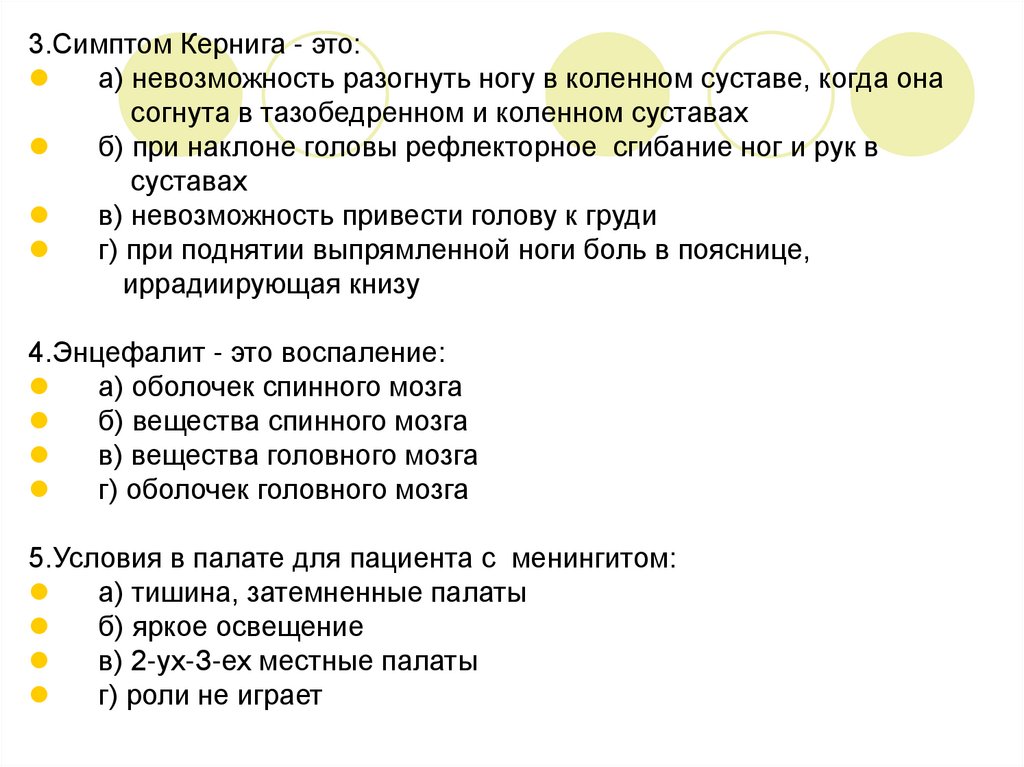 3.Симптом Кернига - это:
а) невозможность разогнуть ногу в коленном суставе, когда она согнута в тазобедренном и коленном суставах
б) при наклоне головы рефлекторное сгибание ног и рук в суставах
в) невозможность привести голову к груди
г) при поднятии выпрямленной ноги боль в пояснице, иррадиирующая книзу

4.Энцефалит - это воспаление:
а) оболочек спинного мозга
б) вещества спинного мозга
в) вещества головного мозга
г) оболочек головного мозга

5.Условия в палате для пациента с менингитом:
а) тишина, затемненные палаты
б) яркое освещение
в) 2-ух-3-ех местные палаты
г) роли не играет